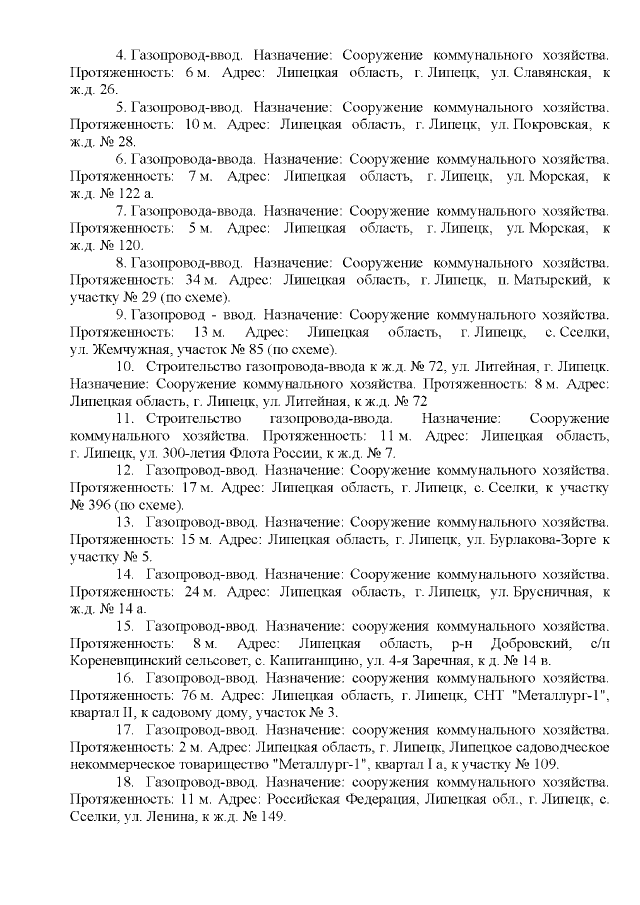 4. Газопровод-ввод. Назначение: Сооружение коммунального хозяйства. Протяженность: 6 м. Адрес: Липецкая область, г. Липецк, ул. Славянская, к ж.д. 26.

5. Газопровод-ввод. Назначение: Сооружение коммунального хозяйства. Протяженность: 10 м. Адрес: Липецкая область, г. Липецк, ул. Покровская, к ж.д. № 28.

6. Газопровода-ввода. Назначение: Сооружение коммунального хозяйства. Протяженность: 7 м. Адрес: Липецкая область, г. Липецк, ул. Морская, к ж.д. № 122 а.

7. Газопровода-ввода. Назначение: Сооружение коммунального хозяйства. Протяженность: 5 м. Адрес: Липецкая область, г. Липецк, ул. Морская, к ж.д. № 120.

8. Газопровод-ввод. Назначение: Сооружение коммунального хозяйства. Протяженность: 34 м. Адрес: Липецкая область, г. Липецк, п. Матырский, к участку № 29 (по схеме).

9. Газопровод - ввод. Назначение: Сооружение коммунального хозяйства. Протяженность: 13 м. Адрес: Липецкая область, г. Липецк, с. Сселки, ул. Жемчужная, участок № 85 (по схеме).

10. Строительство газопровода-ввода к ж.д. № 72, ул. Литейная, г. Липецк. Назначение: Сооружение коммунального хозяйства. Протяженность: 8 м. Адрес: Липецкая область, г. Липецк, ул. Литейная, к ж.д. № 72

11. Строительство газопровода-ввода. Назначение: Сооружение коммунального хозяйства. Протяженность: 11 м. Адрес: Липецкая область, г. Липецк, ул. 300-летия Флота России, к ж.д. № 7.

12. Газопровод-ввод. Назначение: Сооружение коммунального хозяйства. Протяженность: 17 м. Адрес: Липецкая область, г. Липецк, с. Сселки, к участку № 396 (по схеме).

13. Газопровод-ввод. Назначение: Сооружение коммунального хозяйства. Протяженность: 15 м. Адрес: Липецкая область, г. Липецк, ул. Бурлакова-Зорге к участку № 5.

14. Газопровод-ввод. Назначение: Сооружение коммунального хозяйства. Протяженность: 24 м. Адрес: Липецкая область, г. Липецк, ул. Брусничная, к ж.д. № 14 а.

15. Газопровод-ввод. Назначение: сооружения коммунального хозяйства. Протяженность: 8 м. Адрес: Липецкая область, р-н Добровский, с/п Кореневщинский сельсовет, с. Капитанщино, ул. 4-я Заречная, к д. № 14 в.

16. Газопровод-ввод. Назначение: сооружения коммунального хозяйства. Протяженность: 76 м. Адрес: Липецкая область, г. Липецк, СНТ "Металлург-1", квартал II, к садовому дому, участок № 3.

17. Газопровод-ввод. Назначение: сооружения коммунального хозяйства. Протяженность: 2 м. Адрес: Липецкая область, г. Липецк, Липецкое садоводческое некоммерческое товарищество "Металлург-1", квартал I а, к участку № 109.

18. Газопровод-ввод. Назначение: сооружения коммунального хозяйства. Протяженность: 11 м. Адрес: Российская Федерация, Липецкая обл., г. Липецк, с. Сселки, ул. Ленина, к ж.д. № 149.